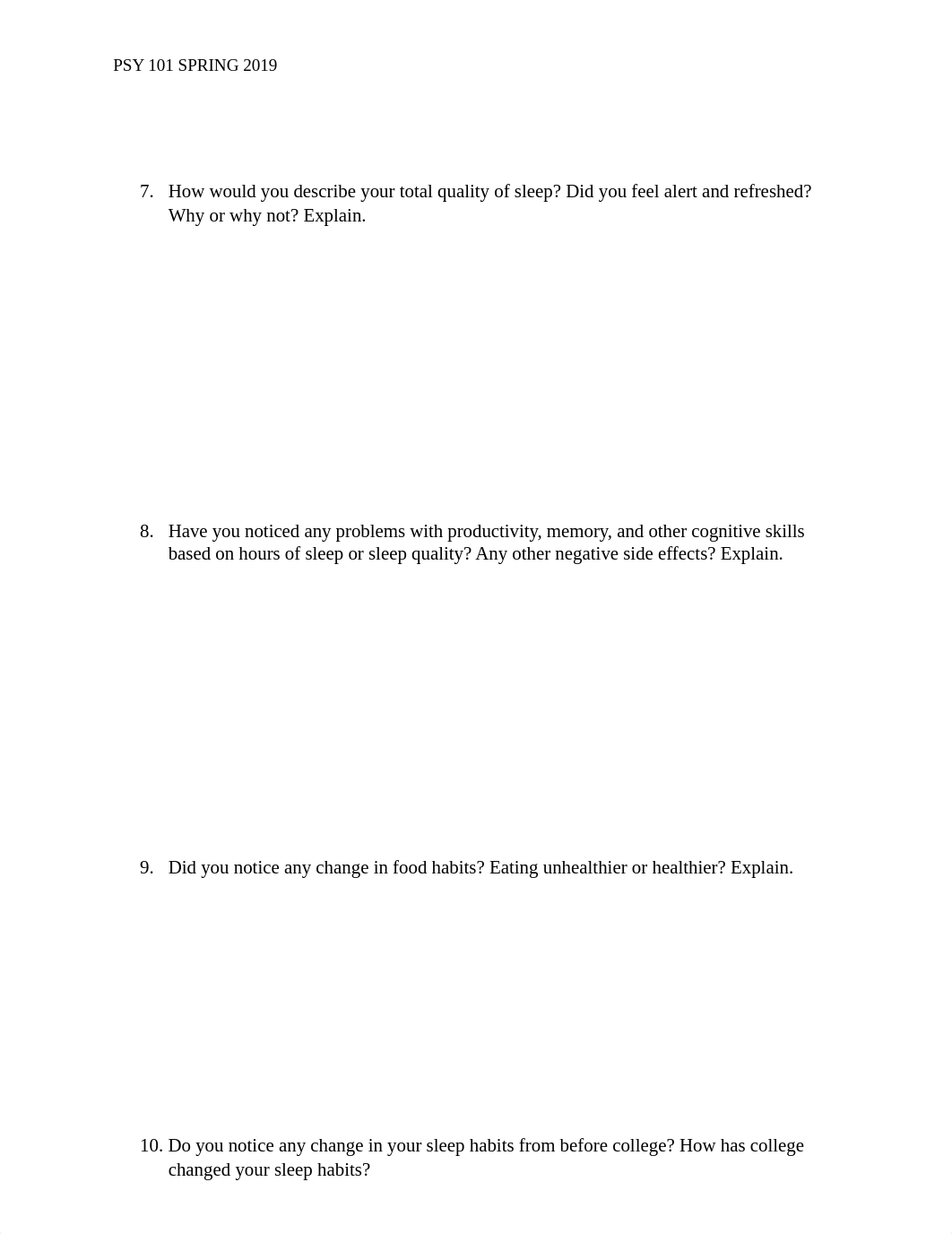 PSY 101 SPRING 2019

7. How would you describe your total quality of sleep? Did you feel alert and refreshed? Why or why not? Explain.

8. Have you noticed any problems with productivity, memory, and other cognitive skills based on hours of sleep or sleep quality? Any other negative side effects? Explain.

9. Did you notice any change in food habits? Eating unhealthier or healthier? Explain.

10. Do you notice any change in your sleep habits from before college? How has college changed your sleep habits?